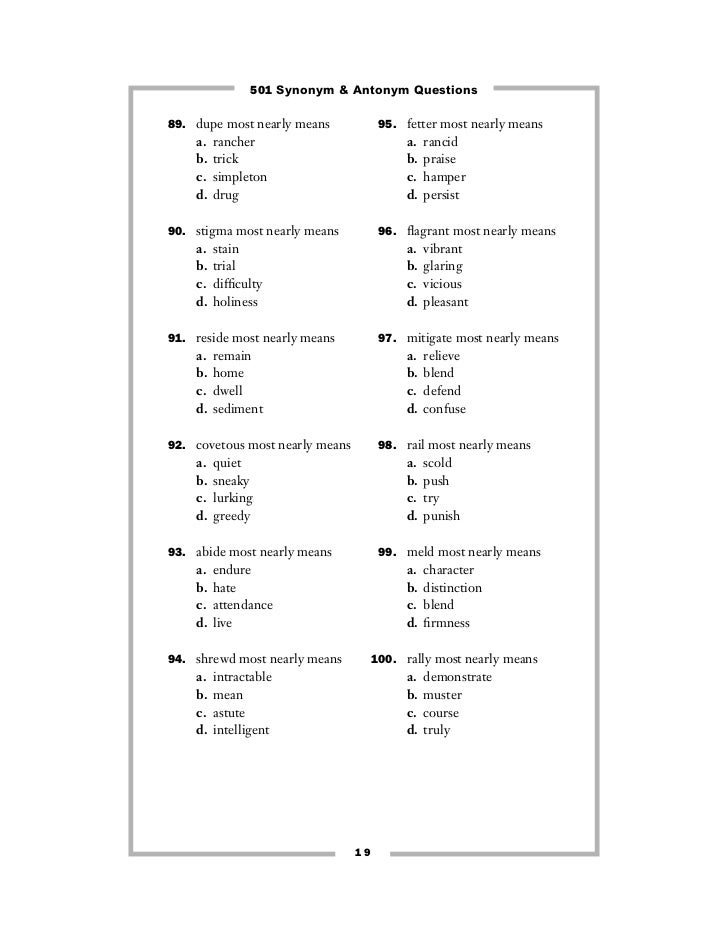 501 Synonym & Antonym Questions

89. dupe most nearly means
a. rancher
b. trick
c. simpleton
d. drug

90. stigma most nearly means
a. stain
b. trial
c. difficulty
d. holiness

91. reside most nearly means
a. remain
b. home
c. dwell
d. sediment

92. covetous most nearly means
a. quiet
b. sneaky
c. lurking
d. greedy

93. abide most nearly means
a. endure
b. hate
c. attendance
d. live

94. shrewd most nearly means
a. intractable
b. mean
c. astute
d. intelligent

95. fetter most nearly means
a. rancid
b. praise
c. hamper
d. persist

96. flagrant most nearly means
a. vibrant
b. glaring
c. vicious
d. pleasant

97. mitigate most nearly means
a. relieve
b. blend
c. defend
d. confuse

98. rail most nearly means
a. scold
b. push
c. try
d. punish

99. meld most nearly means
a. character
b. distinction
c. blend
d. firmness

100. rally most nearly means
a. demonstrate
b. muster
c. course
d. truly

19